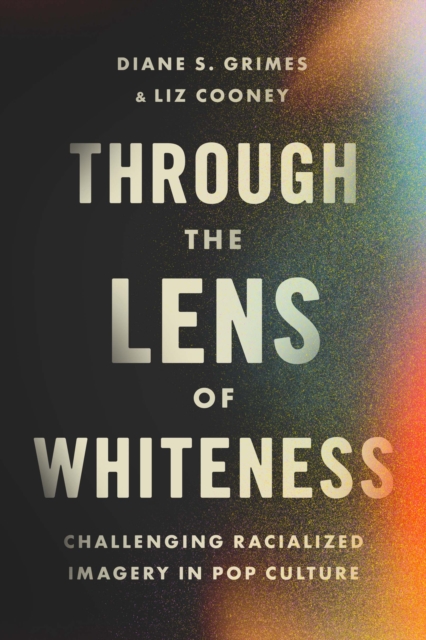 DIANE S. GRIMES
& LIZ COONEY

THROUGH
THE
LENS
OF
WHITENESS

CHALLENGING RACIALIZED
IMAGERY IN POP CULTURE